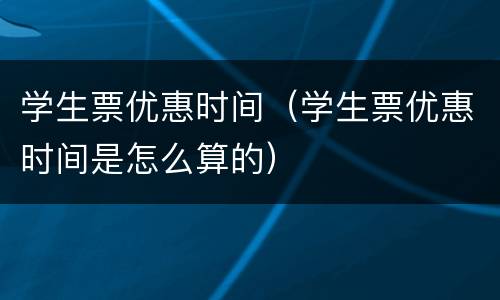 学生票优惠时间（学生票优惠时间是怎么算的）